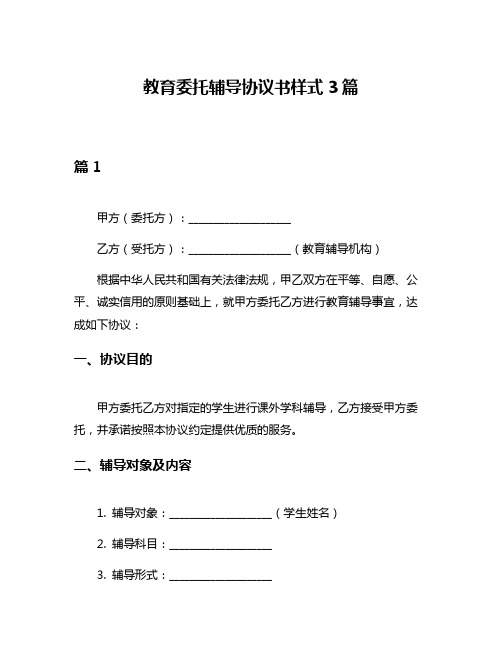 教育委托辅导协议书样式 3 篇

篇 1

甲方（委托方）：__________________

乙方（受托方）：__________________（教育辅导机构）

根据中华人民共和国有关法律法规，甲乙双方在平等、自愿、公平、诚实信用的原则基础上，就甲方委托乙方进行教育辅导事宜，达成如下协议：

一、协议目的

甲方委托乙方对指定的学生进行课外学科辅导，乙方接受甲方委托，并承诺按照本协议约定提供优质的服务。

二、辅导对象及内容

1. 辅导对象：__________________（学生姓名）

2. 辅导科目：__________________

3. 辅导形式：__________________